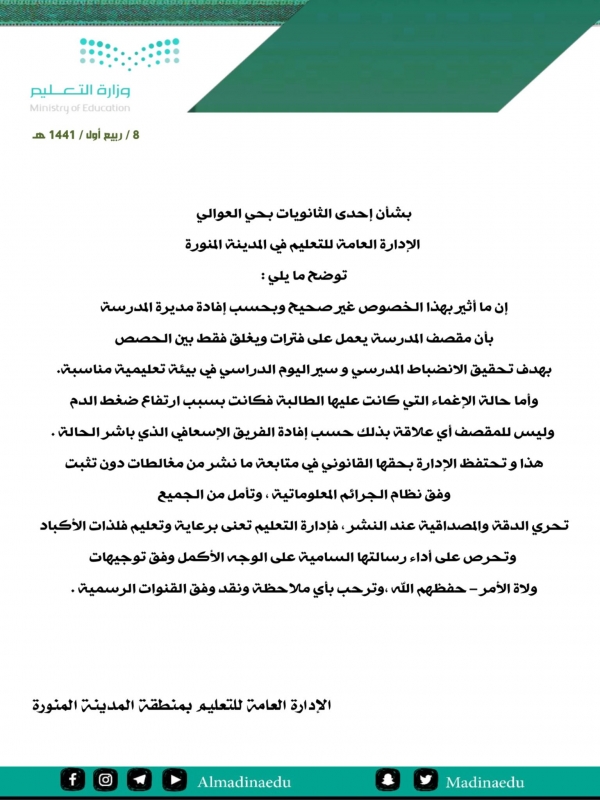 وزارة التعليم
Ministry of Education

8 / ربيع أول / 1441 هـ

بشأن إحدى الثانويات بحي العوالي
الإدارة العامة للتعليم في المدينة المنورة
توضح ما يلي :

إن ما أثير بهذا الخصوص غير صحيح وبحسب إفادة مديرة المدرسة بأن مقصف المدرسة يعمل على فترات ويغلق فقط بين الحصص بهدف تحقيق الانضباط المدرسي و سير اليوم الدراسي في بيئة تعليمية مناسبة. وأما حالة الإغماء التي كانت عليها الطالبة فكانت بسبب ارتفاع ضغط الدم وليس للمقصف أي علاقة بذلك حسب إفادة الفريق الإسعافي الذي باشر الحالة .

هذا و تحتفظ الإدارة بحقها القانوني في متابعة ما نشر من مغالطات دون تثبت وفق نظام الجرائم المعلوماتية ، وتأمل من الجميع تحري الدقة والمصداقية عند النشر ، فإدارة التعليم تعنى برعاية وتعليم فلذات الأكباد وتحرص على أداء رسالتها السامية على الوجه الأكمل وفق توجيهات ولاة الأمر – حفظهم الله ،وترحب بأي ملاحظة ونقد وفق القنوات الرسمية .

الإدارة العامة للتعليم بمنطقة المدينة المنورة

Almadinaedu Madinaedu